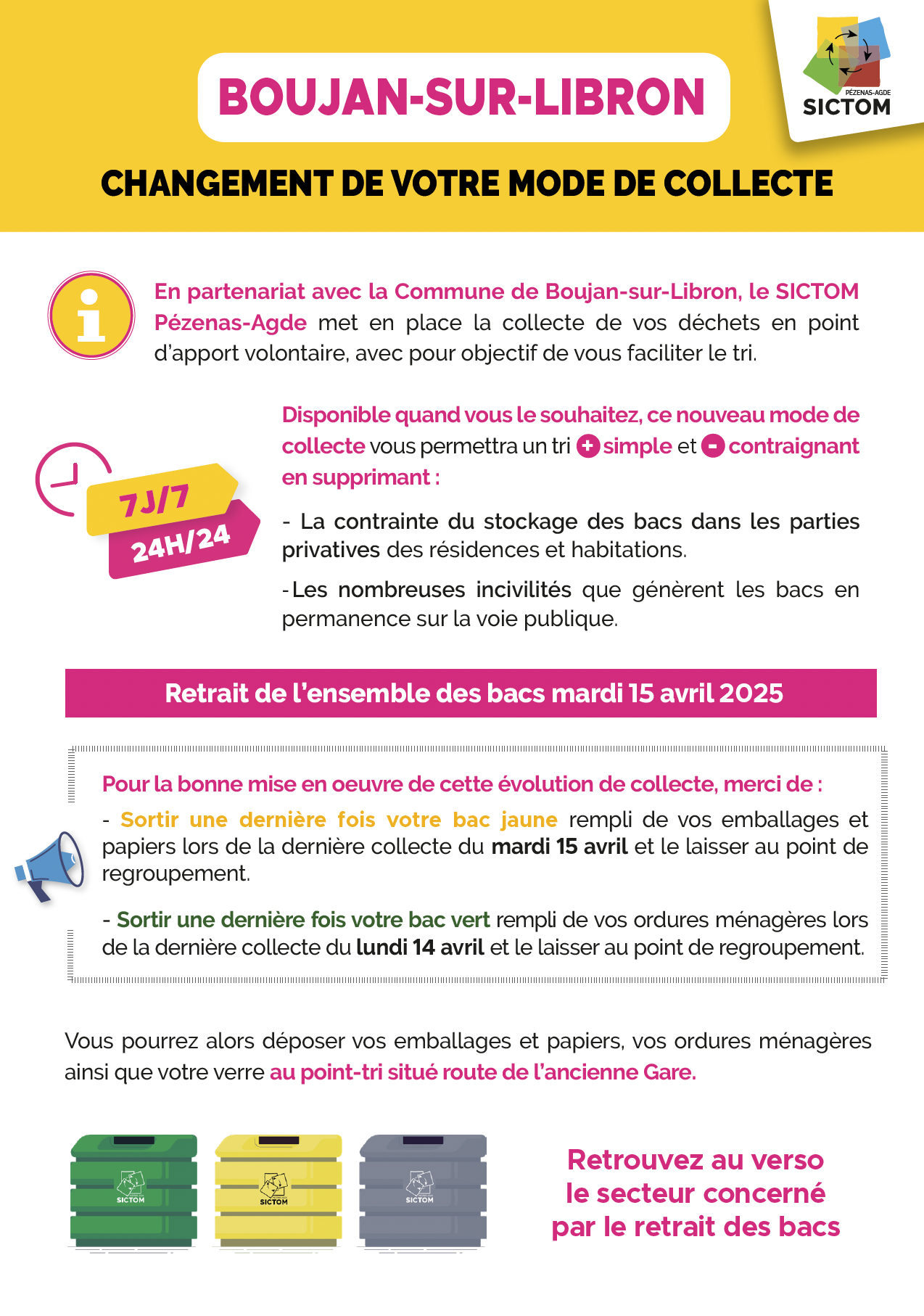 BOUJAN-SUR-LIBRON

PÉZENAS-AGDE SICTOM

CHANGEMENT DE VOTRE MODE DE COLLECTE

En partenariat avec la Commune de Boujan-sur-Libron, le SICTOM Pézenas-Agde met en place la collecte de vos déchets en point d'apport volontaire, avec pour objectif de vous faciliter le tri.

7J/7
24H/24

Disponible quand vous le souhaitez, ce nouveau mode de collecte vous permettra un tri + simple et - contraignant en supprimant :

- La contrainte du stockage des bacs dans les parties privatives des résidences et habitations.

-Les nombreuses incivilités que génèrent les bacs en permanence sur la voie publique.

Retrait de l'ensemble des bacs mardi 15 avril 2025

Pour la bonne mise en oeuvre de cette évolution de collecte, merci de :

- Sortir une dernière fois votre bac jaune rempli de vos emballages et papiers lors de la dernière collecte du mardi 15 avril et le laisser au point de regroupement.

- Sortir une dernière fois votre bac vert rempli de vos ordures ménagères lors de la dernière collecte du lundi 14 avril et le laisser au point de regroupement.

Vous pourrez alors déposer vos emballages et papiers, vos ordures ménagères ainsi que votre verre au point-tri situé route de l'ancienne Gare.

SICTOM SICTOM SICTOM

Retrouvez au verso le secteur concerné par le retrait des bacs